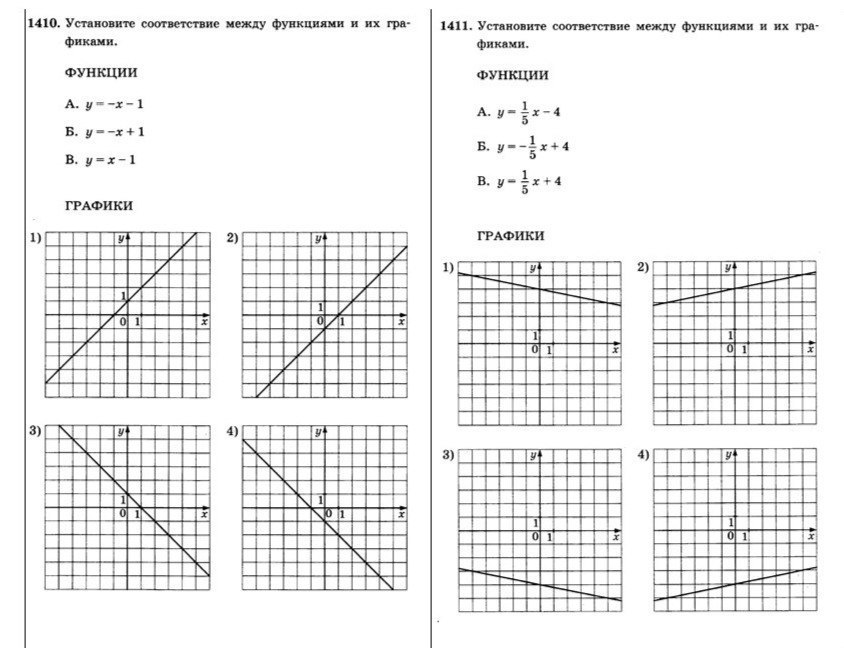 1410. Установите соответствие между функциями и их графиками.

ФУНКЦИИ

А. $y = -x - 1$

Б. $y = -x + 1$

В. $y = x - 1$

ГРАФИКИ

1) $y$ 1 0 1 $x$

2) $y$ 1 0 1 $x$

3) $y$ 1 0 1 $x$

4) $y$ 1 0 1 $x$

1411. Установите соответствие между функциями и их графиками.

ФУНКЦИИ

А. $y = \frac{1}{5}x - 4$

Б. $y = -\frac{1}{5}x + 4$

В. $y = \frac{1}{5}x + 4$

ГРАФИКИ

1) $y$ 1 0 1 $x$

2) $y$ 1 0 1 $x$

3) $y$ 1 0 1 $x$

4) $y$ 1 0 1 $x$